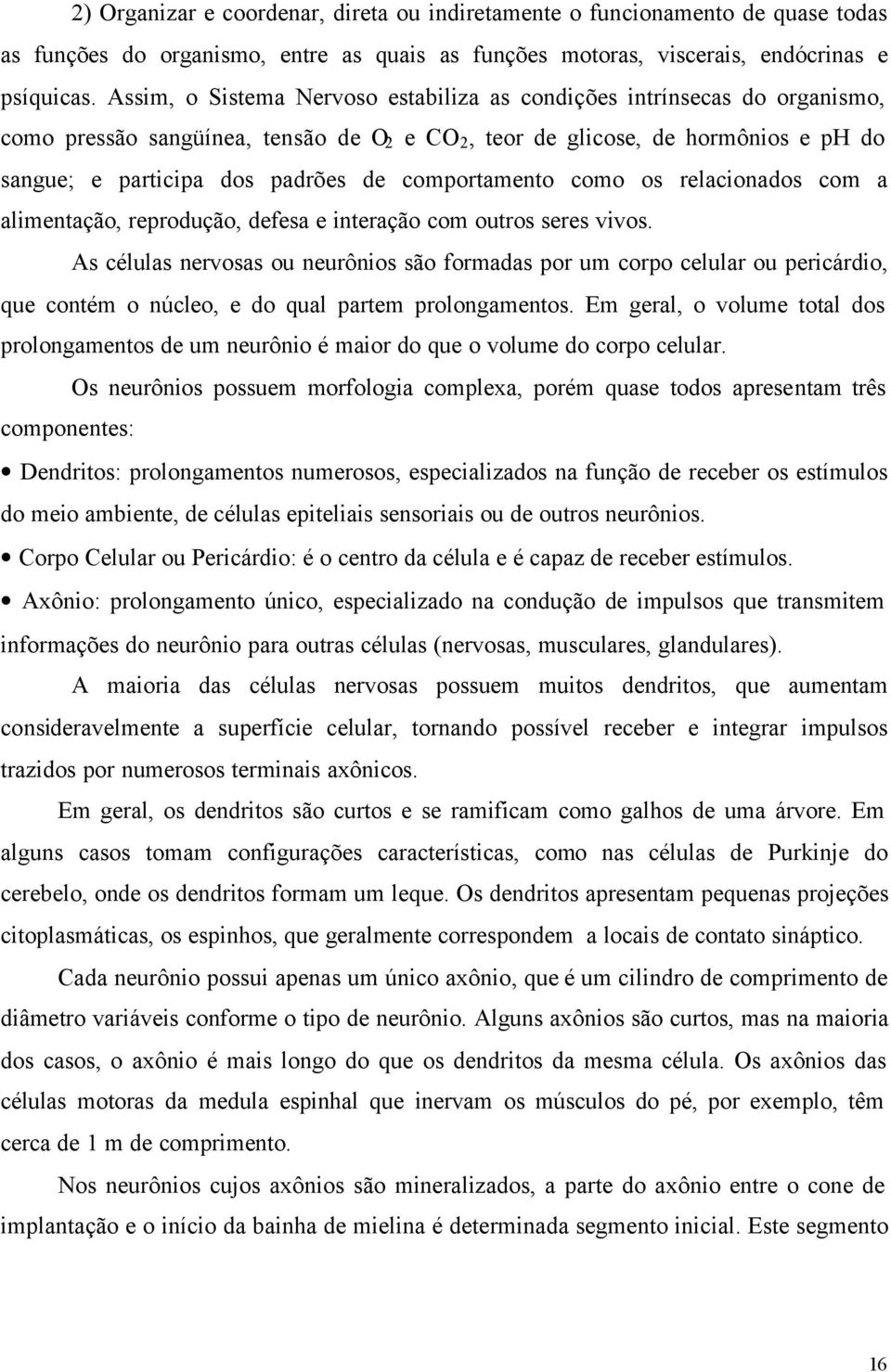 2) Organizar e coordenar, direta ou indiretamente o funcionamento de quase todas as funções do organismo, entre as quais as funções motoras, viscerais, endócrinas e psíquicas. Assim, o Sistema Nervoso estabiliza as condições intrínsecas do organismo, como pressão sangüínea, tensão de $O_2$ e $CO_2$, teor de glicose, de hormônios e pH do sangue; e participa dos padrões de comportamento como os relacionados com a alimentação, reprodução, defesa e interação com outros seres vivos.

As células nervosas ou neurônios são formadas por um corpo celular ou pericárdio, que contém o núcleo, e do qual partem prolongamentos. Em geral, o volume total dos prolongamentos de um neurônio é maior do que o volume do corpo celular.

Os neurônios possuem morfologia complexa, porém quase todos apresentam três componentes:

• Dendritos: prolongamentos numerosos, especializados na função de receber os estímulos do meio ambiente, de células epiteliais sensoriais ou de outros neurônios.

• Corpo Celular ou Pericárdio: é o centro da célula e é capaz de receber estímulos.

• Axônio: prolongamento único, especializado na condução de impulsos que transmitem informações do neurônio para outras células (nervosas, musculares, glandulares).

A maioria das células nervosas possuem muitos dendritos, que aumentam consideravelmente a superfície celular, tornando possível receber e integrar impulsos trazidos por numerosos terminais axônicos.

Em geral, os dendritos são curtos e se ramificam como galhos de uma árvore. Em alguns casos tomam configurações características, como nas células de Purkinje do cerebelo, onde os dendritos formam um leque. Os dendritos apresentam pequenas projeções citoplasmáticas, os espinhos, que geralmente correspondem a locais de contato sináptico.

Cada neurônio possui apenas um único axônio, que é um cilindro de comprimento de diâmetro variáveis conforme o tipo de neurônio. Alguns axônios são curtos, mas na maioria dos casos, o axônio é mais longo do que os dendritos da mesma célula. Os axônios das células motoras da medula espinhal que inervam os músculos do pé, por exemplo, têm cerca de 1 m de comprimento.

Nos neurônios cujos axônios são mineralizados, a parte do axônio entre o cone de implantação e o início da bainha de mielina é determinada segmento inicial. Este segmento

16